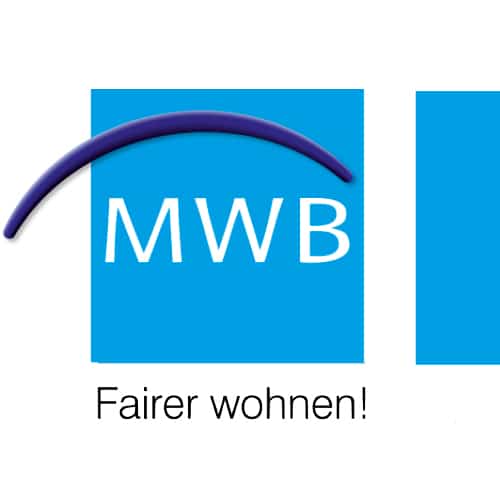 MWB

Fairer wohnen!